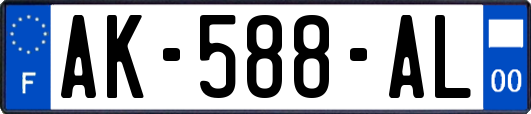 F
AK-588-AL
00